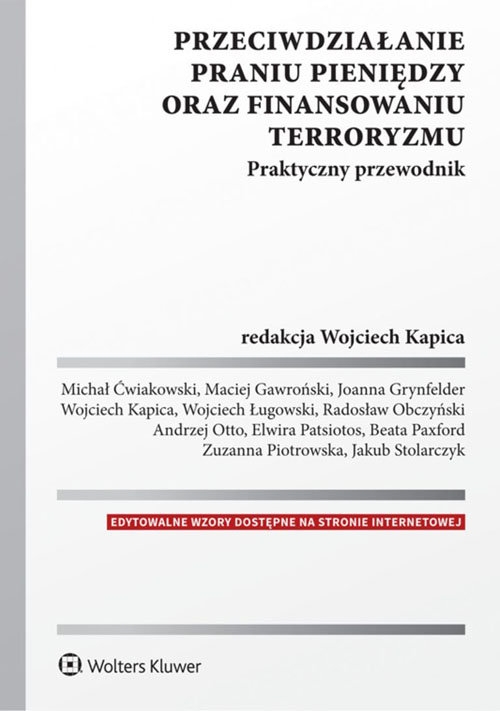 PRZECIWDZIAŁANIE PRANIU PIENIĘDZY ORAZ FINANSOWANIU TERRORYZMU

Praktyczny przewodnik

redakcja Wojciech Kapica

Michał Ćwiakowski, Maciej Gawroński, Joanna Grynfelder
Wojciech Kapica, Wojciech Ługowski, Radosław Obczyński
Andrzej Otto, Elwira Patsiotos, Beata Paxford
Zuzanna Piotrowska, Jakub Stolarczyk

EDYTOWALNE WZORY DOSTĘPNE NA STRONIE INTERNETOWEJ

Wolters Kluwer